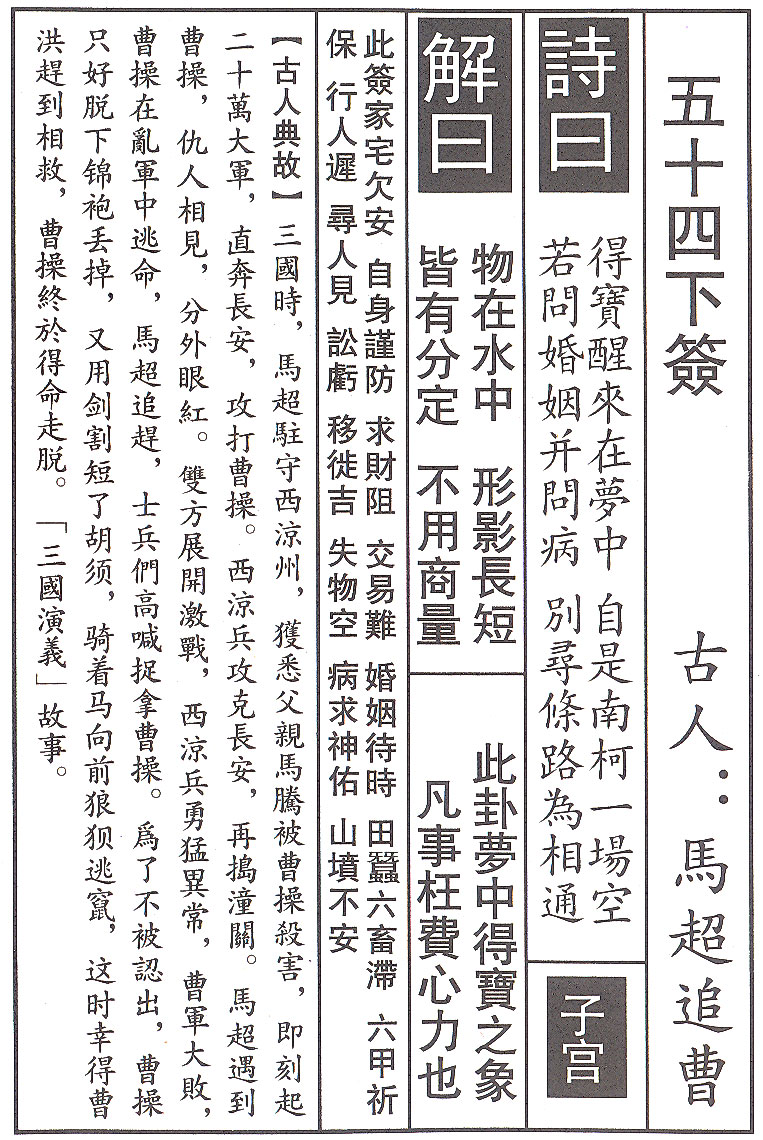 五十四下簽　古人：馬超追曹

詩曰
得寶醒來在夢中　自是南柯一場空
若問婚姻并問病　別尋條路為相通

子宮

解曰
物在水中　形影長短
皆有分定　不用商量

此卦夢中得寶之象
凡事枉費心力也

此簽家宅欠安　自身謹防　求財阻　交易難　婚姻待時　田蠶六畜滯　六甲祈保　行人遲　尋人見　訟虧　移徙吉　失物空　病求神佑　山墳不安

【古人典故】三國時，馬超駐守西涼州，獲悉父親馬騰被曹操殺害，即刻起二十萬大軍，直奔長安，攻打曹操。西涼兵攻克長安，再搗潼關。馬超遇到曹操，仇人相見，分外眼紅。雙方展開激戰，西涼兵勇猛異常，曹軍大敗，曹操在亂軍中逃命，馬超追趕，士兵們高喊捉拿曹操。爲了不被認出，曹操只好脱下锦袍丢掉，又用剑割短了胡须，骑着马向前狼狈逃竄，这时幸得曹洪趕到相救，曹操終於得命走脱。「三國演義」故事。